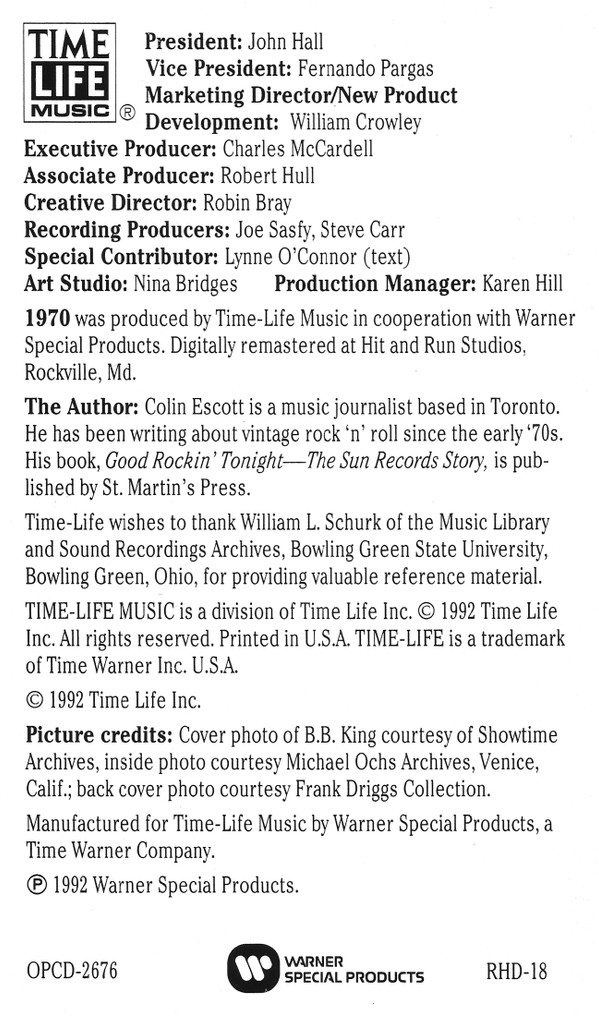 TIME LIFE MUSIC ®

President: John Hall
Vice President: Fernando Pargas
Marketing Director/New Product Development: William Crowley
Executive Producer: Charles McCardell
Associate Producer: Robert Hull
Creative Director: Robin Bray
Recording Producers: Joe Sasfy, Steve Carr
Special Contributor: Lynne O'Connor (text)
Art Studio: Nina Bridges Production Manager: Karen Hill

1970 was produced by Time-Life Music in cooperation with Warner Special Products. Digitally remastered at Hit and Run Studios, Rockville, Md.

The Author: Colin Escott is a music journalist based in Toronto. He has been writing about vintage rock 'n' roll since the early '70s. His book, Good Rockin' Tonight—The Sun Records Story, is published by St. Martin's Press.

Time-Life wishes to thank William L. Schurk of the Music Library and Sound Recordings Archives, Bowling Green State University, Bowling Green, Ohio, for providing valuable reference material.

TIME-LIFE MUSIC is a division of Time Life Inc. © 1992 Time Life Inc. All rights reserved. Printed in U.S.A. TIME-LIFE is a trademark of Time Warner Inc. U.S.A.

© 1992 Time Life Inc.

Picture credits: Cover photo of B.B. King courtesy of Showtime Archives, inside photo courtesy Michael Ochs Archives, Venice, Calif.; back cover photo courtesy Frank Driggs Collection.

Manufactured for Time-Life Music by Warner Special Products, a Time Warner Company.

℗ 1992 Warner Special Products.

OPCD-2676 WARNER SPECIAL PRODUCTS RHD-18